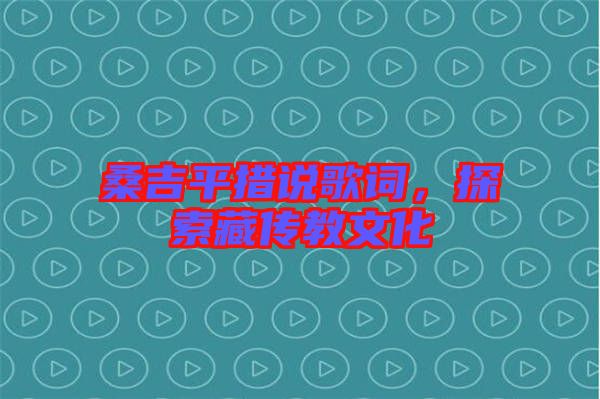 桑吉平措说歌词，探索藏传教文化